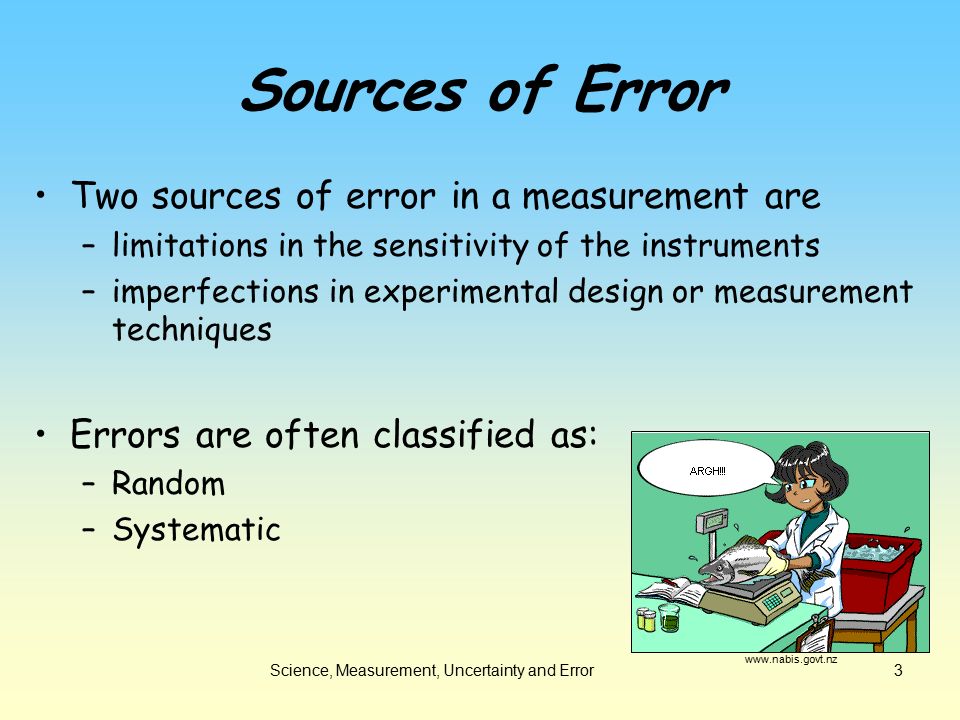 Sources of Error

• Two sources of error in a measurement are
– limitations in the sensitivity of the instruments
– imperfections in experimental design or measurement techniques

• Errors are often classified as:
– Random
– Systematic

ARGH!!!

www.nabis.govt.nz

Science, Measurement, Uncertainty and Error

3